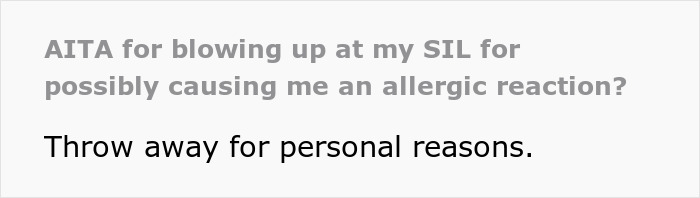 AITA for blowing up at my SIL for possibly causing me an allergic reaction?

Throw away for personal reasons.